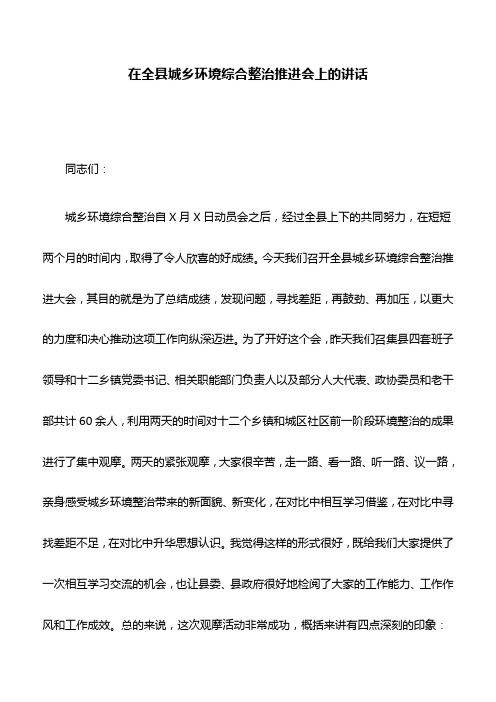 在全县城乡环境综合整治推进会上的讲话

同志们：

城乡环境综合整治自 X 月 X 日动员会之后，经过全县上下的共同努力，在短短两个月的时间内，取得了令人欣喜的好成绩。今天我们召开全县城乡环境综合整治推进大会，其目的就是为了总结成绩，发现问题，寻找差距，再鼓劲、再加压，以更大的力度和决心推动这项工作向纵深迈进。为了开好这个会，昨天我们召集县四套班子领导和十二乡镇党委书记、相关职能部门负责人以及部分人大代表、政协委员和老干部共计 60 余人，利用两天的时间对十二个乡镇和城区社区前一阶段环境整治的成果进行了集中观摩。两天的紧张观摩，大家很辛苦，走一路、看一路、听一路、议一路，亲身感受城乡环境整治带来的新面貌、新变化，在对比中相互学习借鉴，在对比中寻找差距不足，在对比中升华思想认识。我觉得这样的形式很好，既给我们大家提供了一次相互学习交流的机会，也让县委、县政府很好地检阅了大家的工作能力、工作作风和工作成效。总的来说，这次观摩活动非常成功，概括来讲有四点深刻的印象：